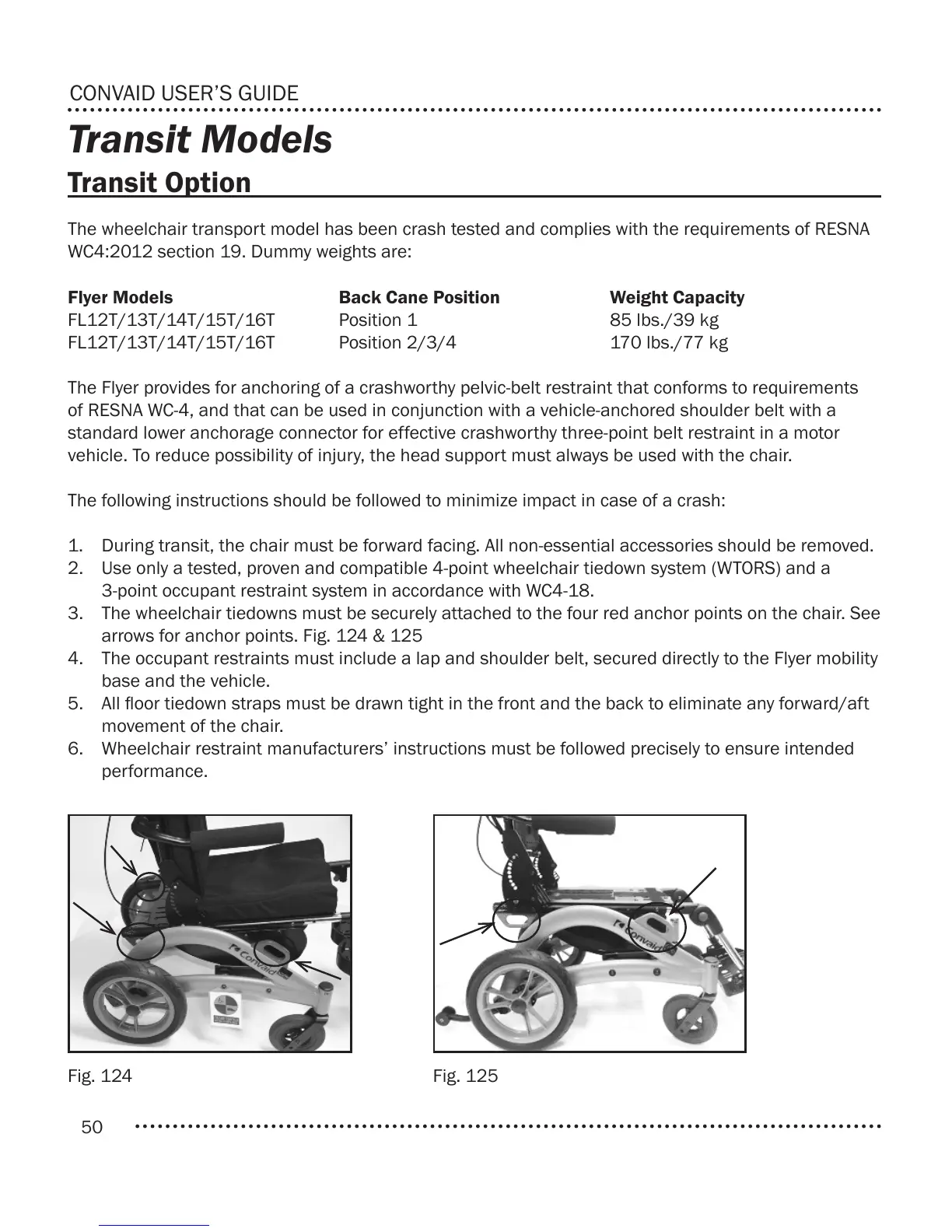 CONVAID USER'S GUIDE

Transit Models

Transit Option

The wheelchair transport model has been crash tested and complies with the requirements of RESNA WC4:2012 section 19. Dummy weights are:

| Flyer Models | Back Cane Position | Weight Capacity |
|---|---|---|
| FL12T/13T/14T/15T/16T | Position 1 | 85 lbs./39 kg |
| FL12T/13T/14T/15T/16T | Position 2/3/4 | 170 lbs./77 kg |

The Flyer provides for anchoring of a crashworthy pelvic-belt restraint that conforms to requirements of RESNA WC-4, and that can be used in conjunction with a vehicle-anchored shoulder belt with a standard lower anchorage connector for effective crashworthy three-point belt restraint in a motor vehicle. To reduce possibility of injury, the head support must always be used with the chair.

The following instructions should be followed to minimize impact in case of a crash:

1. During transit, the chair must be forward facing. All non-essential accessories should be removed.
2. Use only a tested, proven and compatible 4-point wheelchair tiedown system (WTORS) and a 3-point occupant restraint system in accordance with WC4-18.
3. The wheelchair tiedowns must be securely attached to the four red anchor points on the chair. See arrows for anchor points. Fig. 124 & 125
4. The occupant restraints must include a lap and shoulder belt, secured directly to the Flyer mobility base and the vehicle.
5. All floor tiedown straps must be drawn tight in the front and the back to eliminate any forward/aft movement of the chair.
6. Wheelchair restraint manufacturers' instructions must be followed precisely to ensure intended performance.

Convaid

Convaid

Fig. 124

Fig. 125

50